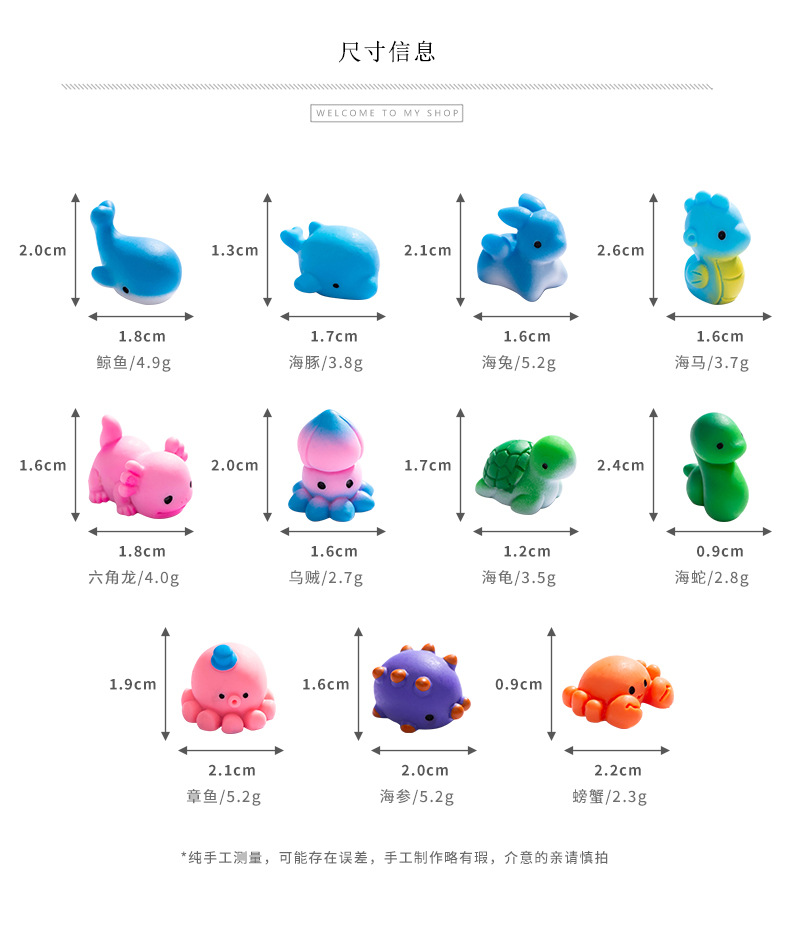 尺寸信息

WELCOME TO MY SHOP

2.0cm
1.8cm
鲸鱼/4.9g

1.3cm
1.7cm
海豚/3.8g

2.1cm
1.6cm
海兔/5.2g

2.6cm
1.6cm
海马/3.7g

1.6cm
1.8cm
六角龙/4.0g

2.0cm
1.6cm
乌贼/2.7g

1.7cm
1.2cm
海龟/3.5g

2.4cm
0.9cm
海蛇/2.8g

1.9cm
2.1cm
章鱼/5.2g

1.6cm
2.0cm
海参/5.2g

0.9cm
2.2cm
螃蟹/2.3g

*纯手工测量，可能存在误差，手工制作略有瑕，介意的亲请慎拍